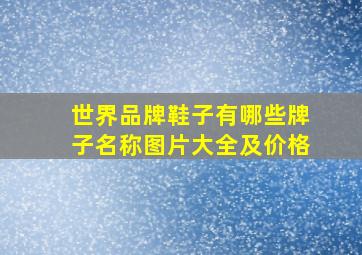 世界品牌鞋子有哪些牌子名称图片大全及价格